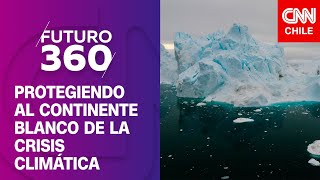 FUTURO 360

PROTEGIENDO AL CONTINENTE BLANCO DE LA CRISIS CLIMÁTICA

CNN CHILE